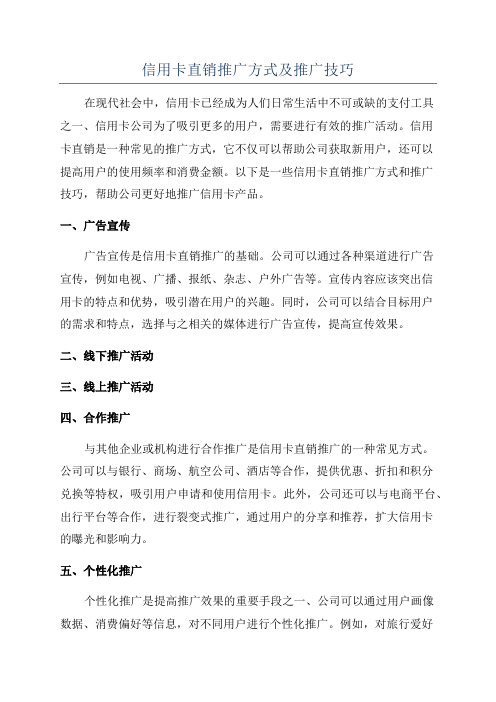 信用卡直销推广方式及推广技巧

在现代社会中，信用卡已经成为人们日常生活中不可或缺的支付工具之一、信用卡公司为了吸引更多的用户，需要进行有效的推广活动。信用卡直销是一种常见的推广方式，它不仅可以帮助公司获取新用户，还可以提高用户的使用频率和消费金额。以下是一些信用卡直销推广方式和推广技巧，帮助公司更好地推广信用卡产品。

一、广告宣传

广告宣传是信用卡直销推广的基础。公司可以通过各种渠道进行广告宣传，例如电视、广播、报纸、杂志、户外广告等。宣传内容应该突出信用卡的特点和优势，吸引潜在用户的兴趣。同时，公司可以结合目标用户的需求和特点，选择与之相关的媒体进行广告宣传，提高宣传效果。

二、线下推广活动

三、线上推广活动

四、合作推广

与其他企业或机构进行合作推广是信用卡直销推广的一种常见方式。公司可以与银行、商场、航空公司、酒店等合作，提供优惠、折扣和积分兑换等特权，吸引用户申请和使用信用卡。此外，公司还可以与电商平台、出行平台等合作，进行裂变式推广，通过用户的分享和推荐，扩大信用卡的曝光和影响力。

五、个性化推广

个性化推广是提高推广效果的重要手段之一、公司可以通过用户画像数据、消费偏好等信息，对不同用户进行个性化推广。例如，对旅行爱好